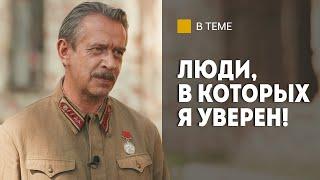 В ТЕМЕ

ЛЮДИ, В КОТОРЫХ Я УВЕРЕН!